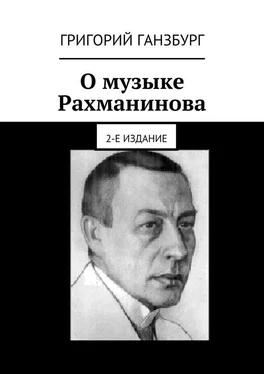 ГРИГОРИЙ ГАНЗБУРГ

О музыке Рахманинова

2-Е ИЗДАНИЕ